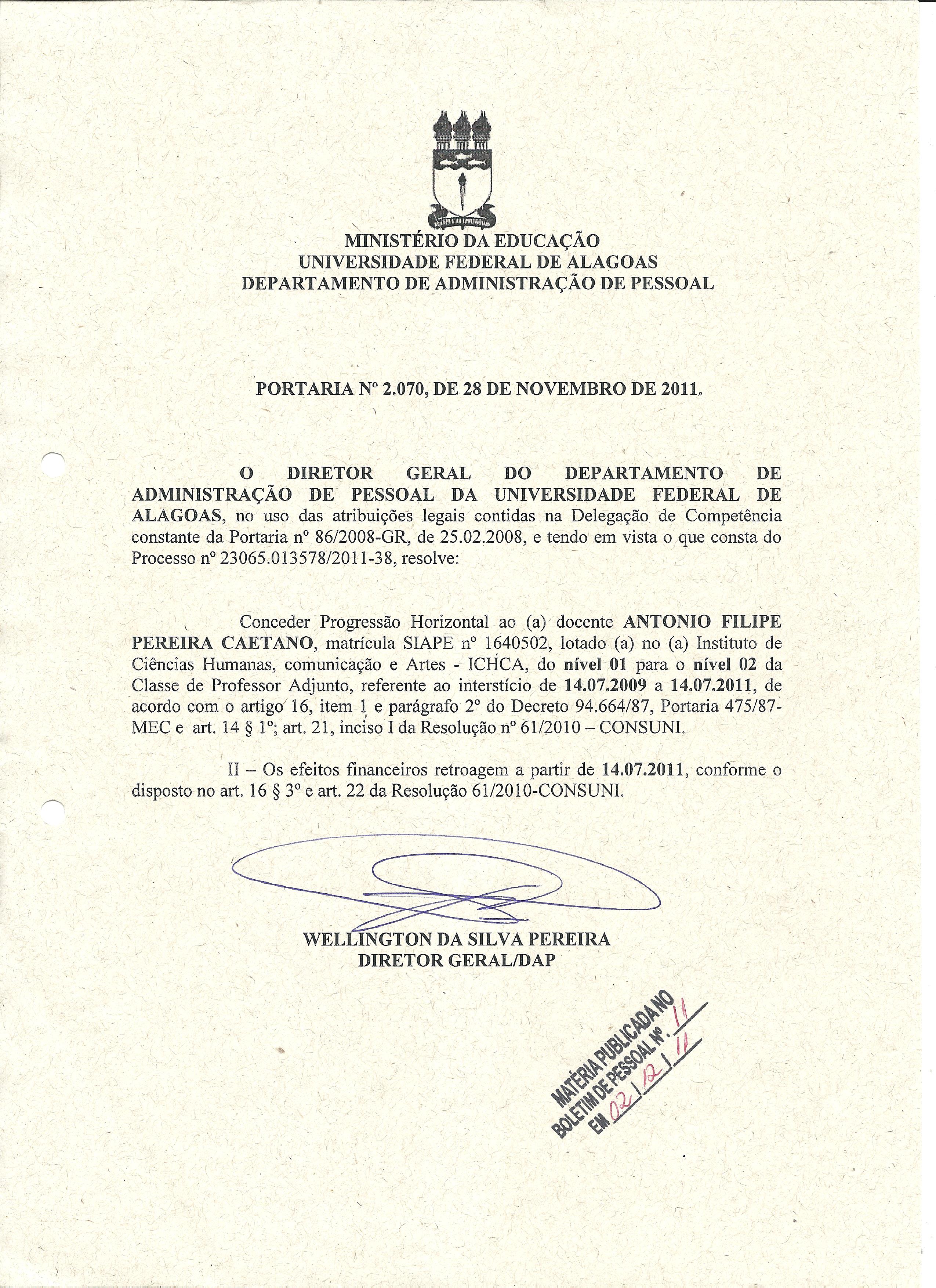 MINISTÉRIO DA EDUCAÇÃO
UNIVERSIDADE FEDERAL DE ALAGOAS
DEPARTAMENTO DE ADMINISTRAÇÃO DE PESSOAL

PORTARIA Nº 2.070, DE 28 DE NOVEMBRO DE 2011.

O DIRETOR GERAL DO DEPARTAMENTO DE ADMINISTRAÇÃO DE PESSOAL DA UNIVERSIDADE FEDERAL DE ALAGOAS, no uso das atribuições legais contidas na Delegação de Competência constante da Portaria nº 86/2008-GR, de 25.02.2008, e tendo em vista o que consta do Processo nº 23065.013578/2011-38, resolve:

Conceder Progressão Horizontal ao (a) docente ANTONIO FILIPE PEREIRA CAETANO, matrícula SIAPE nº 1640502, lotado (a) no (a) Instituto de Ciências Humanas, comunicação e Artes - ICHCA, do nível 01 para o nível 02 da Classe de Professor Adjunto, referente ao interstício de 14.07.2009 a 14.07.2011, de acordo com o artigo 16, item 1 e parágrafo 2º do Decreto 94.664/87, Portaria 475/87-MEC e art. 14 § 1º; art. 21, inciso I da Resolução nº 61/2010 – CONSUNI.

II – Os efeitos financeiros retroagem a partir de 14.07.2011, conforme o disposto no art. 16 § 3º e art. 22 da Resolução 61/2010-CONSUNI.

WELLINGTON DA SILVA PEREIRA
DIRETOR GERAL/DAP

MATÉRIA PUBLICADA NO BOLETIM DE PESSOAL Nº. 11 EM 02/12/11